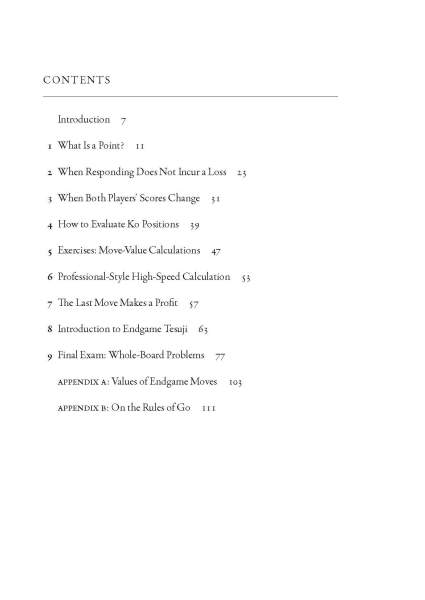 CONTENTS

Introduction 7

1 What Is a Point? 11

2 When Responding Does Not Incur a Loss 23

3 When Both Players' Scores Change 31

4 How to Evaluate Ko Positions 39

5 Exercises: Move-Value Calculations 47

6 Professional-Style High-Speed Calculation 53

7 The Last Move Makes a Profit 57

8 Introduction to Endgame Tesuji 63

9 Final Exam: Whole-Board Problems 77

APPENDIX A: Values of Endgame Moves 103

APPENDIX B: On the Rules of Go 111